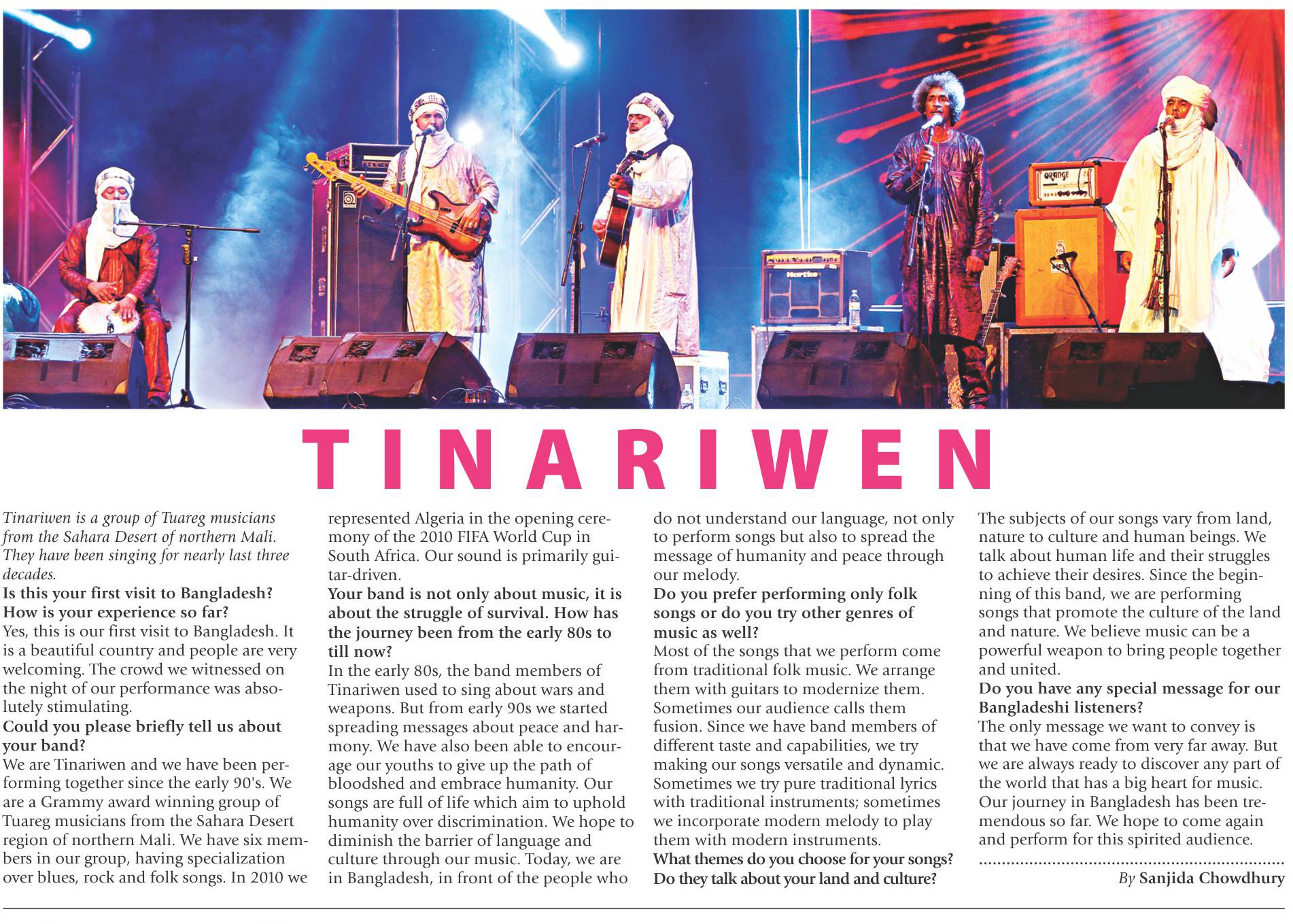 TINARIWEN

Tinariwen is a group of Tuareg musicians from the Sahara Desert of northern Mali. They have been singing for nearly last three decades.

Is this your first visit to Bangladesh? How is your experience so far?

Yes, this is our first visit to Bangladesh. It is a beautiful country and people are very welcoming. The crowd we witnessed on the night of our performance was absolutely stimulating.

Could you please briefly tell us about your band?

We are Tinariwen and we have been performing together since the early 90's. We are a Grammy award winning group of Tuareg musicians from the Sahara Desert region of northern Mali. We have six members in our group, having specialization over blues, rock and folk songs. In 2010 we represented Algeria in the opening ceremony of the 2010 FIFA World Cup in South Africa. Our sound is primarily guitar-driven.

Your band is not only about music, it is about the struggle of survival. How has the journey been from the early 80s to till now?

In the early 80s, the band members of Tinariwen used to sing about wars and weapons. But from early 90s we started spreading messages about peace and harmony. We have also been able to encourage our youths to give up the path of bloodshed and embrace humanity. Our songs are full of life which aim to uphold humanity over discrimination. We hope to diminish the barrier of language and culture through our music. Today, we are in Bangladesh, in front of the people who do not understand our language, not only to perform songs but also to spread the message of humanity and peace through our melody.

Do you prefer performing only folk songs or do you try other genres of music as well?

Most of the songs that we perform come from traditional folk music. We arrange them with guitars to modernize them. Sometimes our audience calls them fusion. Since we have band members of different taste and capabilities, we try making our songs versatile and dynamic. Sometimes we try pure traditional lyrics with traditional instruments; sometimes we incorporate modern melody to play them with modern instruments.

What themes do you choose for your songs? Do they talk about your land and culture?

The subjects of our songs vary from land, nature to culture and human beings. We talk about human life and their struggles to achieve their desires. Since the beginning of this band, we are performing songs that promote the culture of the land and nature. We believe music can be a powerful weapon to bring people together and united.

Do you have any special message for our Bangladeshi listeners?

The only message we want to convey is that we have come from very far away. But we are always ready to discover any part of the world that has a big heart for music. Our journey in Bangladesh has been tremendous so far. We hope to come again and perform for this spirited audience.

By Sanjida Chowdhury